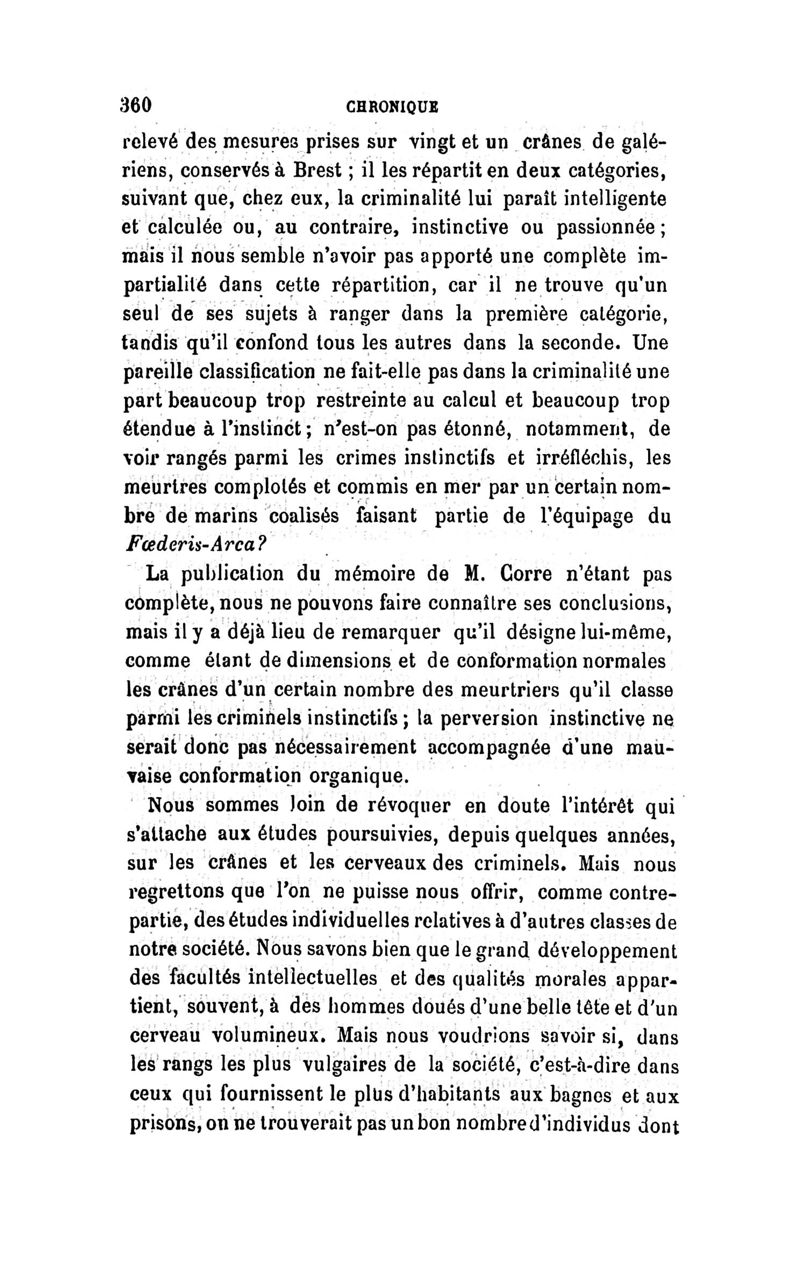 360 CHRONIQUE

relevé des mesures prises sur vingt et un crânes de galériens, conservés à Brest ; il les répartit en deux catégories, suivant que, chez eux, la criminalité lui paraît intelligente et calculée ou, au contraire, instinctive ou passionnée ; mais il nous semble n'avoir pas apporté une complète impartialité dans cette répartition, car il ne trouve qu'un seul de ses sujets à ranger dans la première catégorie, tandis qu'il confond tous les autres dans la seconde. Une pareille classification ne fait-elle pas dans la criminalité une part beaucoup trop restreinte au calcul et beaucoup trop étendue à l'instinct ; n'est-on pas étonné, notamment, de voir rangés parmi les crimes instinctifs et irréfléchis, les meurtres complotés et commis en mer par un certain nombre de marins coalisés faisant partie de l'équipage du Fœderis-Arca?

La publication du mémoire de M. Corre n'étant pas complète, nous ne pouvons faire connaître ses conclusions, mais il y a déjà lieu de remarquer qu'il désigne lui-même, comme étant de dimensions et de conformation normales les crânes d'un certain nombre des meurtriers qu'il classe parmi les criminels instinctifs ; la perversion instinctive ne serait donc pas nécessairement accompagnée d'une mauvaise conformation organique.

Nous sommes loin de révoquer en doute l'intérêt qui s'attache aux études poursuivies, depuis quelques années, sur les crânes et les cerveaux des criminels. Mais nous regrettons que l'on ne puisse nous offrir, comme contrepartie, des études individuelles relatives à d'autres classes de notre société. Nous savons bien que le grand développement des facultés intellectuelles et des qualités morales appartient, souvent, à des hommes doués d'une belle tête et d'un cerveau volumineux. Mais nous voudrions savoir si, dans les rangs les plus vulgaires de la société, c'est-à-dire dans ceux qui fournissent le plus d'habitants aux bagnes et aux prisons, on ne trouverait pas un bon nombre d'individus dont